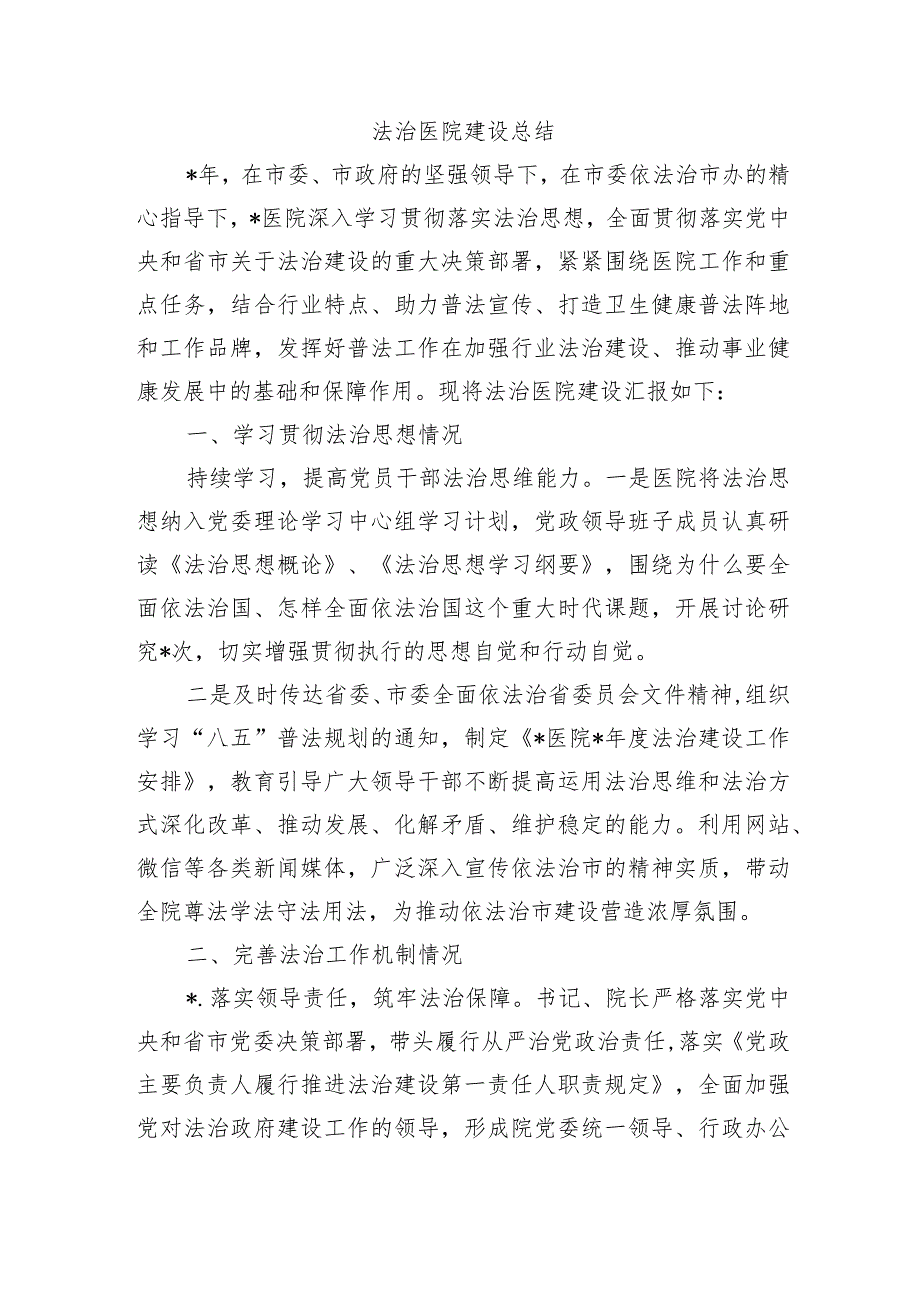 法治医院建设总结

*年，在市委、市政府的坚强领导下，在市委依法治市办的精心指导下，*医院深入学习贯彻落实法治思想，全面贯彻落实党中央和省市关于法治建设的重大决策部署，紧紧围绕医院工作和重点任务，结合行业特点、助力普法宣传、打造卫生健康普法阵地和工作品牌，发挥好普法工作在加强行业法治建设、推动事业健康发展中的基础和保障作用。现将法治医院建设汇报如下：

一、学习贯彻法治思想情况

持续学习，提高党员干部法治思维能力。一是医院将法治思想纳入党委理论学习中心组学习计划，党政领导班子成员认真研读《法治思想概论》、《法治思想学习纲要》，围绕为什么要全面依法治国、怎样全面依法治国这个重大时代课题，开展讨论研究*次，切实增强贯彻执行的思想自觉和行动自觉。

二是及时传达省委、市委全面依法治省委员会文件精神，组织学习“八五”普法规划的通知，制定《*医院*年度法治建设工作安排》，教育引导广大领导干部不断提高运用法治思维和法治方式深化改革、推动发展、化解矛盾、维护稳定的能力。利用网站、微信等各类新闻媒体，广泛深入宣传依法治市的精神实质，带动全院尊法学法守法用法，为推动依法治市建设营造浓厚氛围。

二、完善法治工作机制情况

*.落实领导责任，筑牢法治保障。书记、院长严格落实党中央和省市党委决策部署，带头履行从严治党政治责任，落实《党政主要负责人履行推进法治建设第一责任人职责规定》，全面加强党对法治政府建设工作的领导，形成院党委统一领导、行政办公